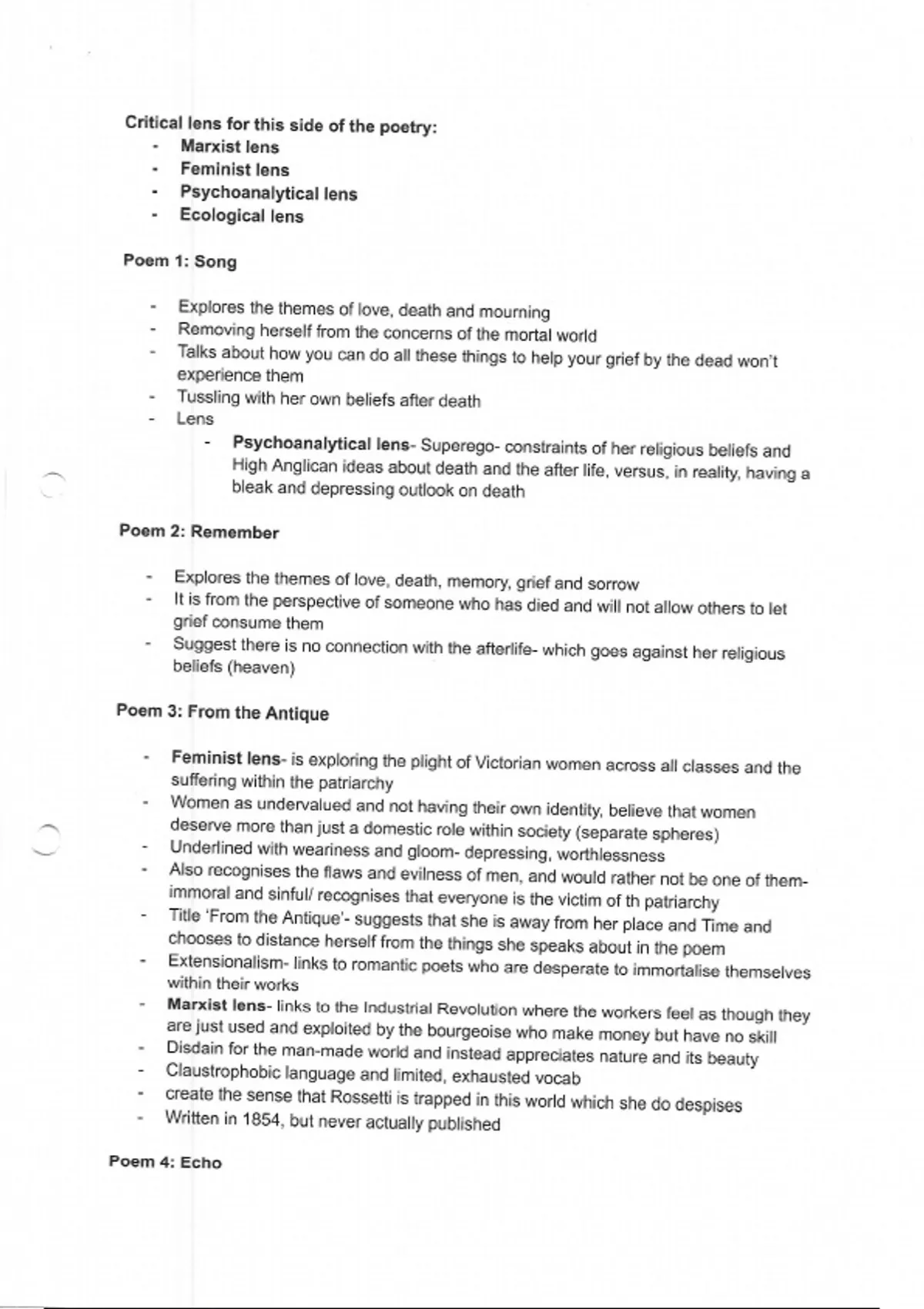 Critical lens for this side of the poetry:
- Marxist lens
- Feminist lens
- Psychoanalytical lens
- Ecological lens

Poem 1: Song

- Explores the themes of love, death and mourning
- Removing herself from the concerns of the mortal world
- Talks about how you can do all these things to help your grief by the dead won't experience them
- Tussling with her own beliefs after death
- Lens
  - Psychoanalytical lens- Superego- constraints of her religious beliefs and High Anglican ideas about death and the after life, versus, in reality, having a bleak and depressing outlook on death

Poem 2: Remember

- Explores the themes of love, death, memory, grief and sorrow
- It is from the perspective of someone who has died and will not allow others to let grief consume them
- Suggest there is no connection with the afterlife- which goes against her religious beliefs (heaven)

Poem 3: From the Antique

- Feminist lens- is exploring the plight of Victorian women across all classes and the suffering within the patriarchy
- Women as undervalued and not having their own identity, believe that women deserve more than just a domestic role within society (separate spheres)
- Underlined with weariness and gloom- depressing, worthlessness
- Also recognises the flaws and evilness of men, and would rather not be one of them- immoral and sinful/ recognises that everyone is the victim of th patriarchy
- Title 'From the Antique'- suggests that she is away from her place and Time and chooses to distance herself from the things she speaks about in the poem
- Extensionalism- links to romantic poets who are desperate to immortalise themselves within their works
- Marxist lens- links to the Industrial Revolution where the workers feel as though they are just used and exploited by the bourgeoise who make money but have no skill
- Disdain for the man-made world and instead appreciates nature and its beauty
- Claustrophobic language and limited, exhausted vocab
- create the sense that Rossetti is trapped in this world which she do despises
- Written in 1854, but never actually published

Poem 4: Echo